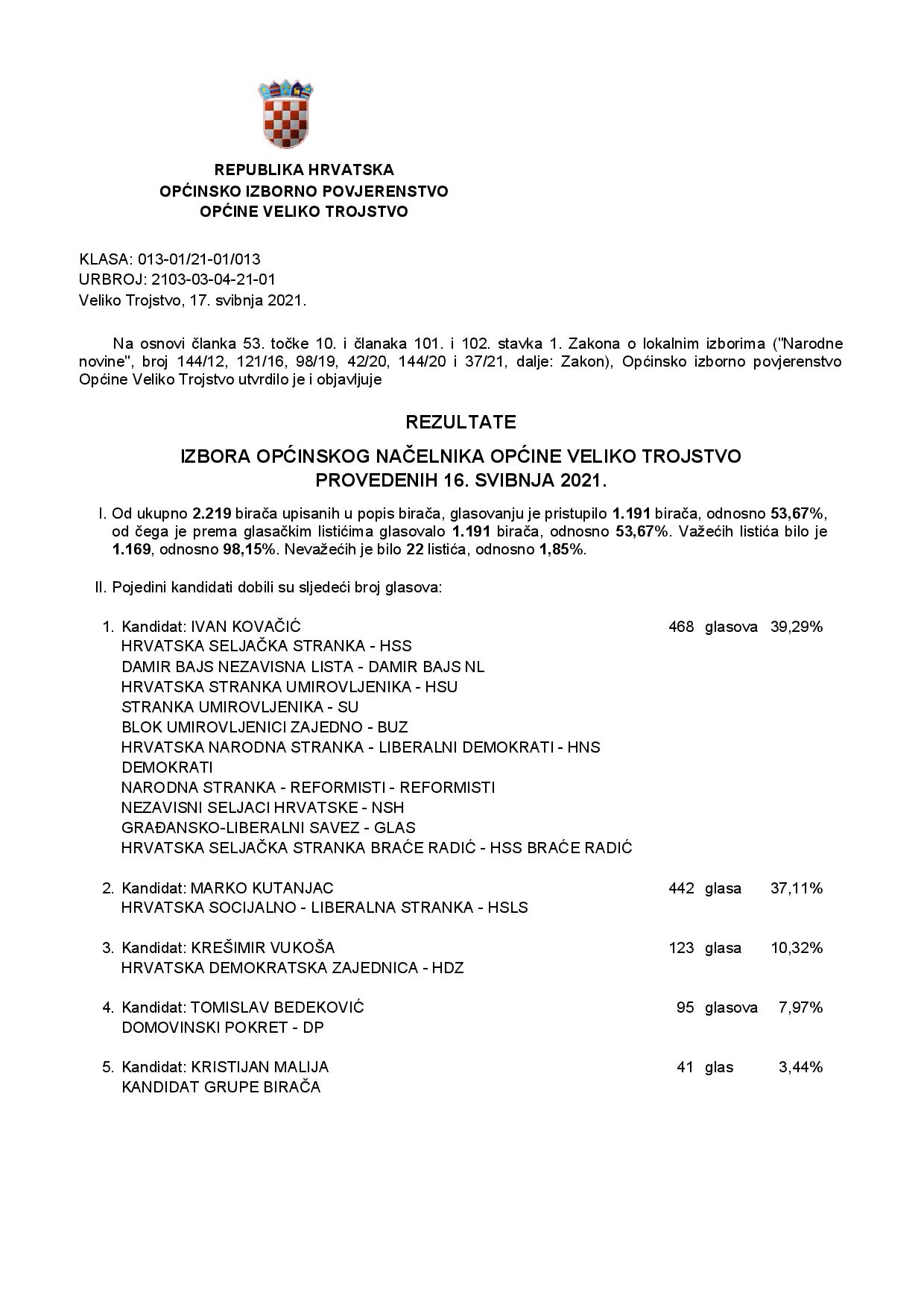 REPUBLIKA HRVATSKA
OPĆINSKO IZBORNO POVJERENSTVO
OPĆINE VELIKO TROJSTVO

KLASA: 013-01/21-01/013
URBROJ: 2103-03-04-21-01
Veliko Trojstvo, 17. svibnja 2021.

Na osnovi članka 53. točke 10. i članaka 101. i 102. stavka 1. Zakona o lokalnim izborima ("Narodne novine", broj 144/12, 121/16, 98/19, 42/20, 144/20 i 37/21, dalje: Zakon), Općinsko izborno povjerenstvo Općine Veliko Trojstvo utvrdilo je i objavljuje

REZULTATE

IZBORA OPĆINSKOG NAČELNIKA OPĆINE VELIKO TROJSTVO
PROVEDENIH 16. SVIBNJA 2021.

I. Od ukupno 2.219 birača upisanih u popis birača, glasovanju je pristupilo 1.191 birača, odnosno 53,67%, od čega je prema glasačkim listićima glasovalo 1.191 birača, odnosno 53,67%. Važećih listića bilo je 1.169, odnosno 98,15%. Nevažećih je bilo 22 listića, odnosno 1,85%.

II. Pojedini kandidati dobili su sljedeći broj glasova:

1. Kandidat: IVAN KOVAČIĆ 468 glasova 39,29%
HRVATSKA SELJAČKA STRANKA - HSS
DAMIR BAJS NEZAVISNA LISTA - DAMIR BAJS NL
HRVATSKA STRANKA UMIROVLJENIKA - HSU
STRANKA UMIROVLJENIKA - SU
BLOK UMIROVLJENICI ZAJEDNO - BUZ
HRVATSKA NARODNA STRANKA - LIBERALNI DEMOKRATI - HNS
DEMOKRATI
NARODNA STRANKA - REFORMISTI - REFORMISTI
NEZAVISNI SELJACI HRVATSKE - NSH
GRAĐANSKO-LIBERALNI SAVEZ - GLAS
HRVATSKA SELJAČKA STRANKA BRAĆE RADIĆ - HSS BRAĆE RADIĆ

2. Kandidat: MARKO KUTANJAC 442 glasa 37,11%
HRVATSKA SOCIJALNO - LIBERALNA STRANKA - HSLS

3. Kandidat: KREŠIMIR VUKOŠA 123 glasa 10,32%
HRVATSKA DEMOKRATSKA ZAJEDNICA - HDZ

4. Kandidat: TOMISLAV BEDEKOVIĆ 95 glasova 7,97%
DOMOVINSKI POKRET - DP

5. Kandidat: KRISTIJAN MALIJA 41 glas 3,44%
KANDIDAT GRUPE BIRAČA